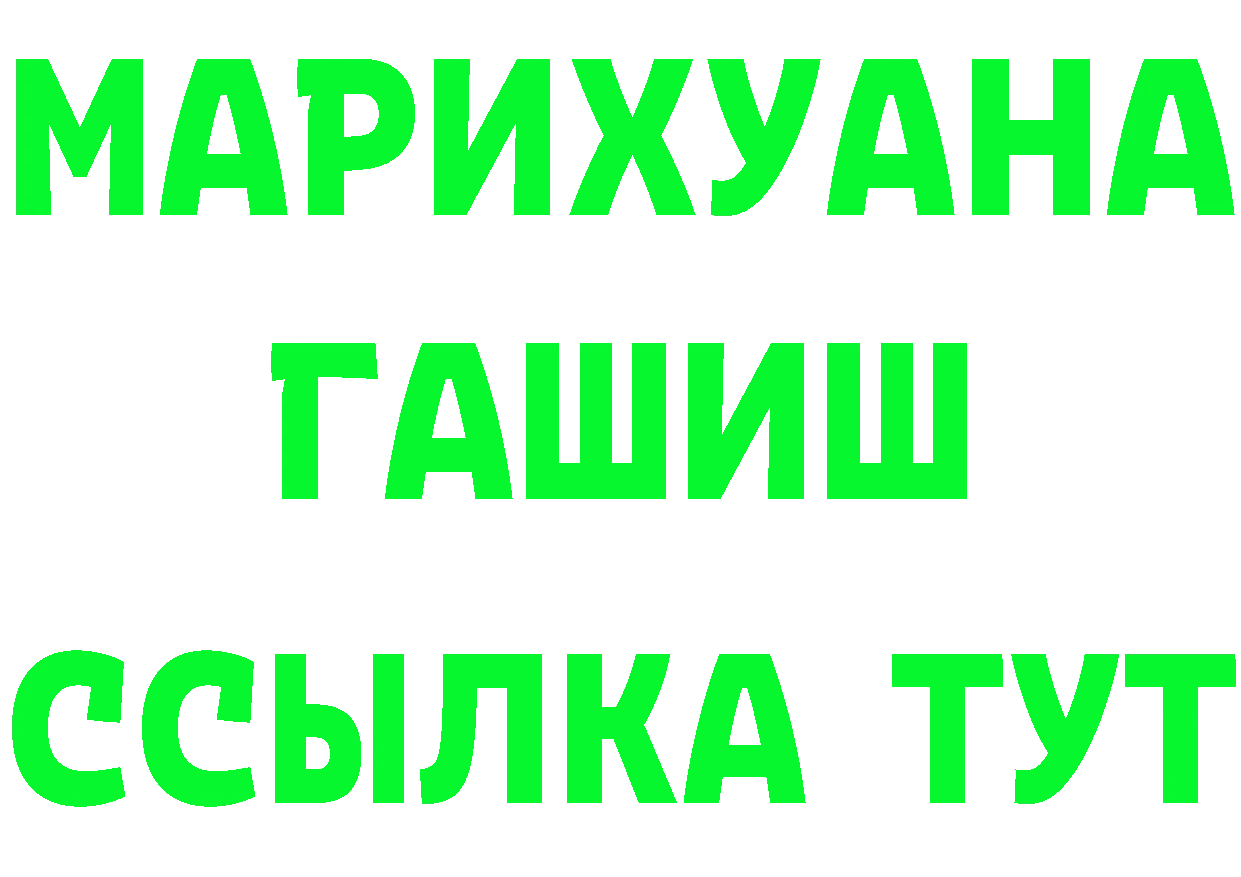 МАРИХУАНА
ГАШИШ
ССЫЛКА ТУТ